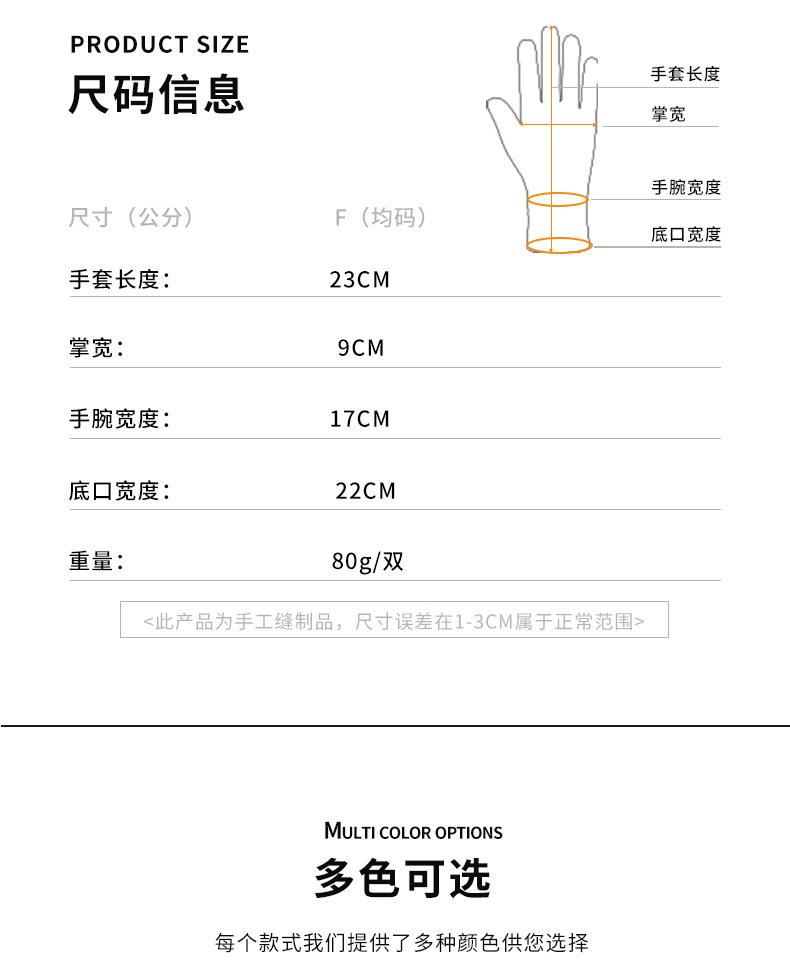 PRODUCT SIZE

尺码信息

手套长度
掌宽
手腕宽度
底口宽度

| 尺寸（公分） | F（均码） |
|---|---|
| 手套长度： | 23CM |
| 掌宽： | 9CM |
| 手腕宽度： | 17CM |
| 底口宽度： | 22CM |
| 重量： | 80g/双 |

<此产品为手工缝制品，尺寸误差在1-3CM属于正常范围>

MULTI COLOR OPTIONS

多色可选

每个款式我们提供了多种颜色供您选择